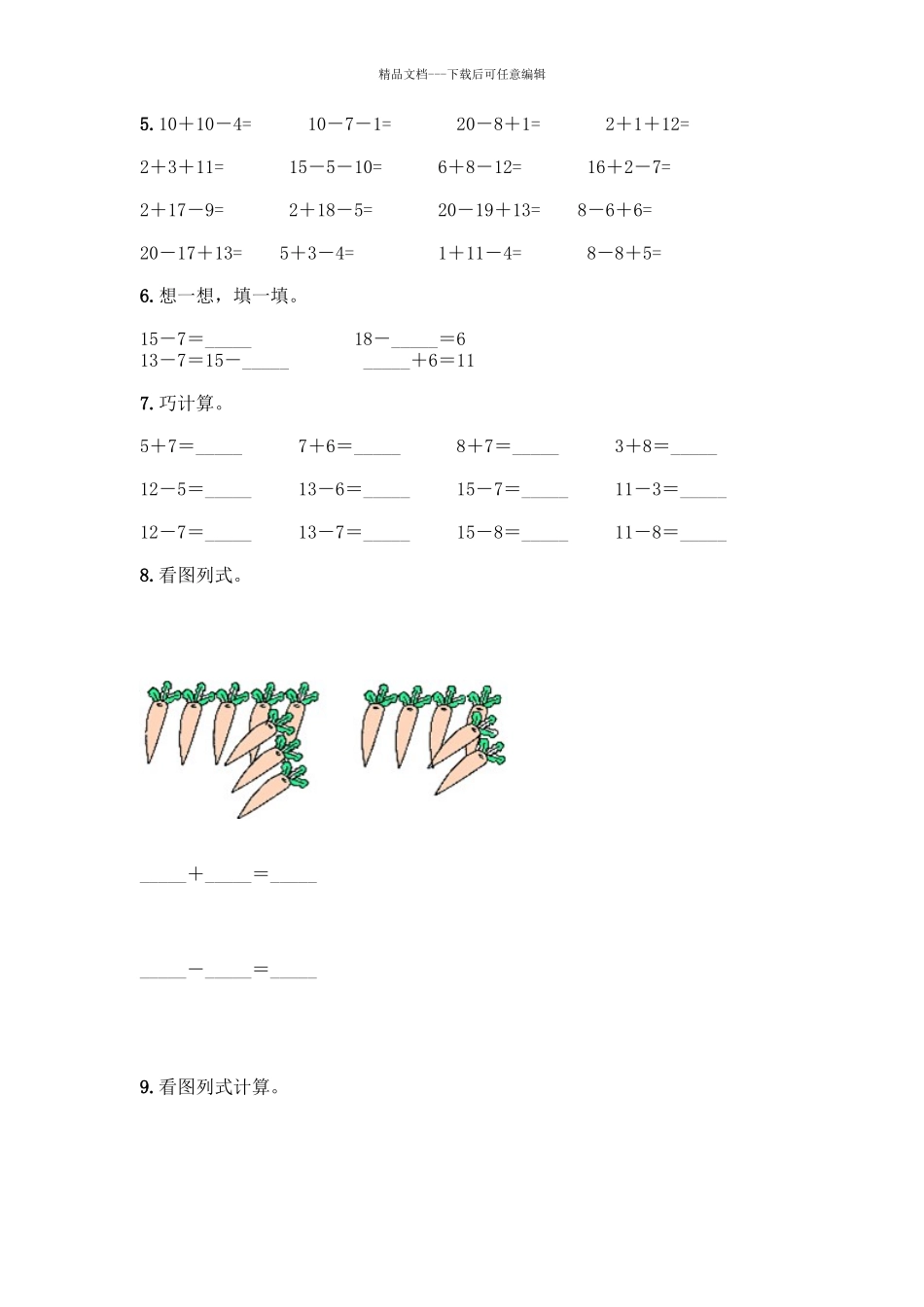 精品文档---下载后可任意编辑

5. 10＋10－4=　　10－7－1=　　20－8＋1=　　2＋1＋12=

2＋3＋11=　　15－5－10=　　6＋8－12=　　16＋2－7=

2＋17－9=　　2＋18－5=　　20－19＋13=　　8－6＋6=

20－17＋13=　　5＋3－4=　　1＋11－4=　　8－8＋5=

6. 想一想，填一填。

15－7＝_____　　18－_____＝6

13－7＝15－_____　　_____＋6＝11

7. 巧计算。

5＋7＝_____　　7＋6＝_____　　8＋7＝_____　　3＋8＝_____

12－5＝_____　　13－6＝_____　　15－7＝_____　　11－3＝_____

12－7＝_____　　13－7＝_____　　15－8＝_____　　11－8＝_____

8. 看图列式。

_____＋_____＝_____

_____－_____＝_____

9. 看图列式计算。